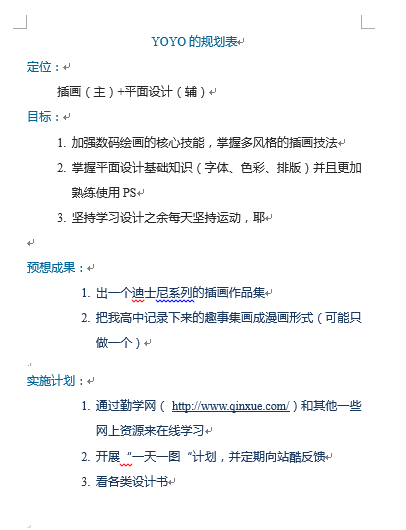 YOYO 的规划表

定位：

插画（主）+平面设计（辅）

目标：

1. 加强数码绘画的核心技能，掌握多风格的插画技法
2. 掌握平面设计基础知识（字体、色彩、排版）并且更加熟练使用 PS
3. 坚持学习设计之余每天坚持运动，耶

预想成果：

1. 出一个迪士尼系列的插画作品集
2. 把我高中记录下来的趣事集画成漫画形式（可能只做一个）

实施计划：

1. 通过勤学网（ http://www.qinxue.com/ ）和其他一些网上资源来在线学习
2. 开展“一天一图“计划，并定期向站酷反馈
3. 看各类设计书